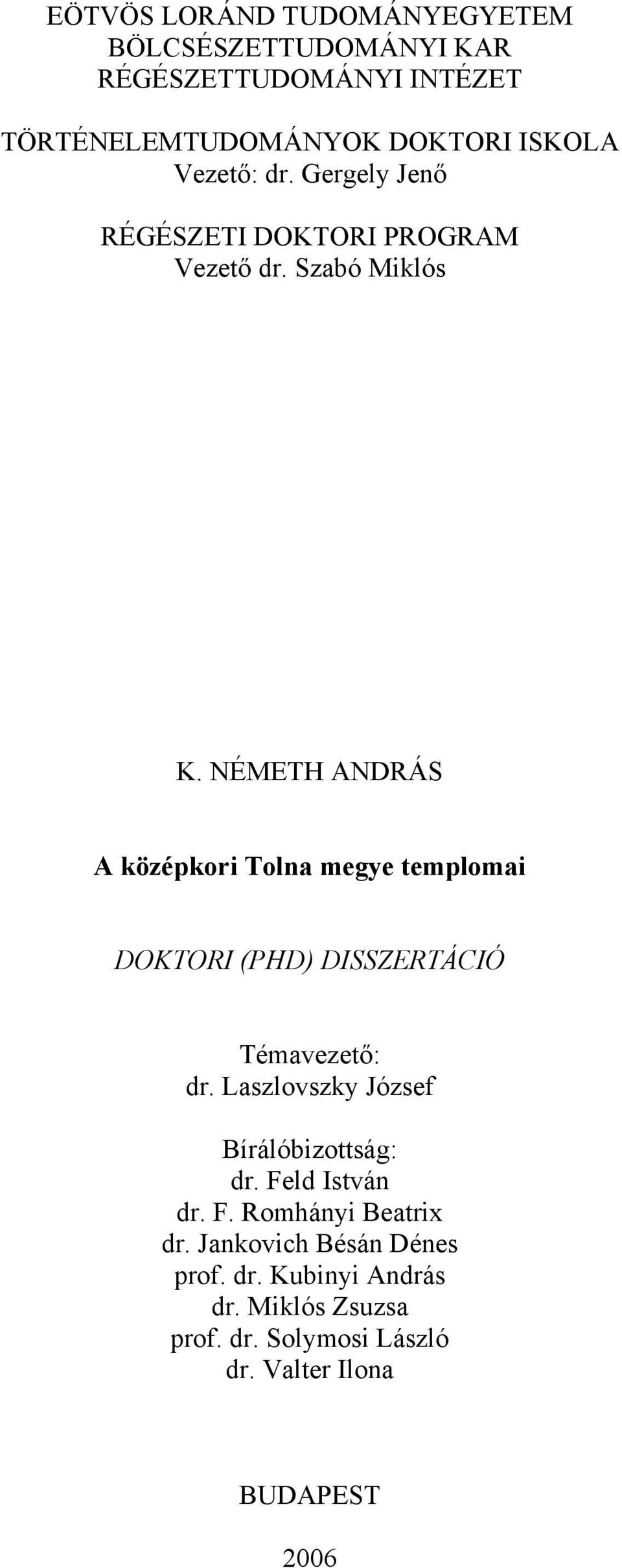 EÖTVÖS LORÁND TUDOMÁNYEGYETEM
BÖLCSÉSZETTUDOMÁNYI KAR
RÉGÉSZETTUDOMÁNYI INTÉZET

TÖRTÉNELEMTUDOMÁNYOK DOKTORI ISKOLA
Vezető: dr. Gergely Jenő

RÉGÉSZETI DOKTORI PROGRAM
Vezető dr. Szabó Miklós

K. NÉMETH ANDRÁS

A középkori Tolna megye templomai

DOKTORI (PHD) DISSZERTÁCIÓ

Témavezető:
dr. Laszlovszky József

Bírálóbizottság:
dr. Feld István
dr. F. Romhányi Beatrix
dr. Jankovich Bésán Dénes
prof. dr. Kubinyi András
dr. Miklós Zsuzsa
prof. dr. Solymosi László
dr. Valter Ilona

BUDAPEST

2006